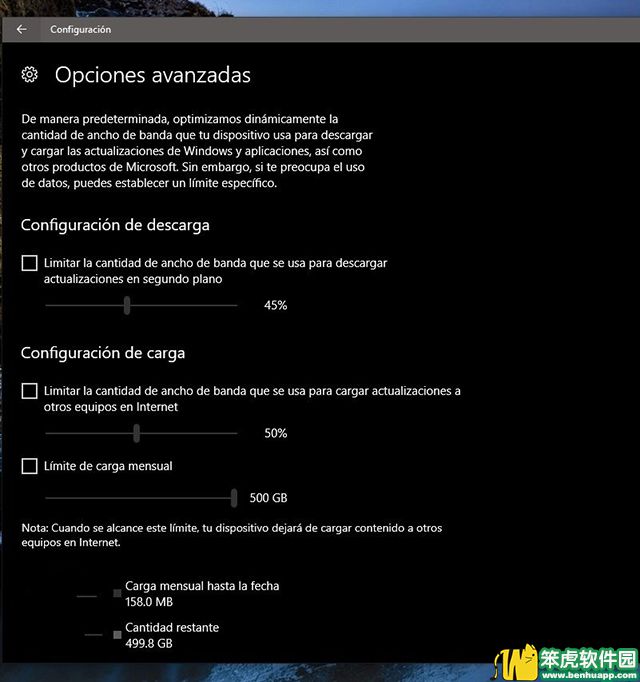 Configuración

Opciones avanzadas

De manera predeterminada, optimizamos dinámicamente la cantidad de ancho de banda que tu dispositivo usa para descargar y cargar las actualizaciones de Windows y aplicaciones, así como otros productos de Microsoft. Sin embargo, si te preocupa el uso de datos, puedes establecer un límite específico.

Configuración de descarga

Limitar la cantidad de ancho de banda que se usa para descargar actualizaciones en segundo plano

45%

Configuración de carga

Limitar la cantidad de ancho de banda que se usa para cargar actualizaciones a otros equipos en Internet

50%

Límite de carga mensual

500 GB

Nota: Cuando se alcance este límite, tu dispositivo dejará de cargar contenido a otros equipos en Internet.

Carga mensual hasta la fecha
158.0 MB

Cantidad restante
499.8 GB

笨虎软件园
www.benhuapp.com